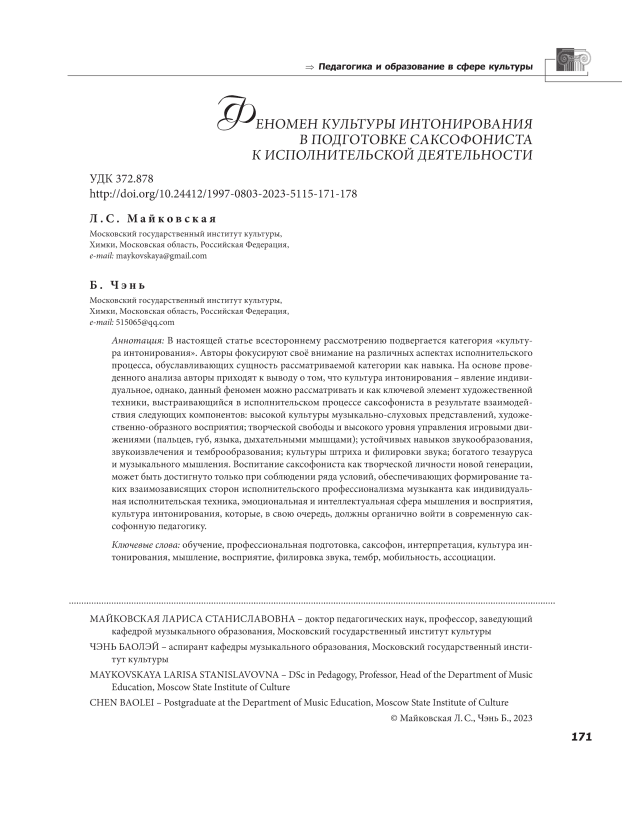 ⇒ Педагогика и образование в сфере культуры

ФЕНОМЕН КУЛЬТУРЫ ИНТОНИРОВАНИЯ В ПОДГОТОВКЕ САКСОФОНИСТА К ИСПОЛНИТЕЛЬСКОЙ ДЕЯТЕЛЬНОСТИ

УДК 372.878
http://doi.org/10.24412/1997-0803-2023-5115-171-178

Л.С. Майковская

Московский государственный институт культуры, Химки, Московская область, Российская Федерация, e-mail: maykovskaya@gmail.com

Б. Чэнь

Московский государственный институт культуры, Химки, Московская область, Российская Федерация, e-mail: 515065@qq.com

Аннотация: В настоящей статье всестороннему рассмотрению подвергается категория «культура интонирования». Авторы фокусируют своё внимание на различных аспектах исполнительского процесса, обуславливающих сущность рассматриваемой категории как навыка. На основе проведенного анализа авторы приходят к выводу о том, что культура интонирования – явление индивидуальное, однако, данный феномен можно рассматривать и как ключевой элемент художественной техники, выстраивающийся в исполнительском процессе саксофониста в результате взаимодействия следующих компонентов: высокой культуры музыкально-слуховых представлений, художественно-образного восприятия; творческой свободы и высокого уровня управления игровыми движениями (пальцев, губ, языка, дыхательными мышцами); устойчивых навыков звукообразования, звукоизвлечения и темброобразования; культуры штриха и филировки звука; богатого тезауруса и музыкального мышления. Воспитание саксофониста как творческой личности новой генерации, может быть достигнуто только при соблюдении ряда условий, обеспечивающих формирование таких взаимозависящих сторон исполнительского профессионализма музыканта как индивидуальная исполнительская техника, эмоциональная и интеллектуальная сфера мышления и восприятия, культура интонирования, которые, в свою очередь, должны органично войти в современную саксофонную педагогику.

Ключевые слова: обучение, профессиональная подготовка, саксофон, интерпретация, культура интонирования, мышление, восприятие, филировка звука, тембр, мобильность, ассоциации.

МАЙКОВСКАЯ ЛАРИСА СТАНИСЛАВОВНА – доктор педагогических наук, профессор, заведующий кафедрой музыкального образования, Московский государственный институт культуры

ЧЭНЬ БАОЛЭЙ – аспирант кафедры музыкального образования, Московский государственный институт культуры

MAYKOVSKAYA LARISA STANISLAVOVNA – DSc in Pedagogy, Professor, Head of the Department of Music Education, Moscow State Institute of Culture

CHEN BAOLEI – Postgraduate at the Department of Music Education, Moscow State Institute of Culture

© Майковская Л. С., Чэнь Б., 2023

171